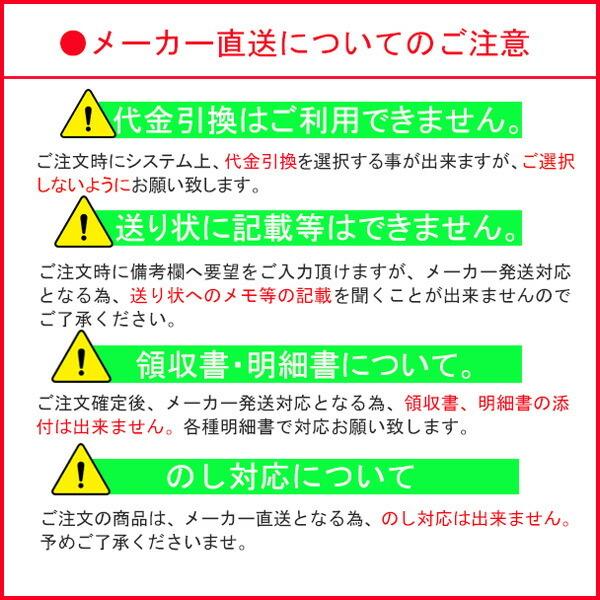 ●メーカー直送についてのご注意

代金引換はご利用できません。

ご注文時にシステム上、代金引換を選択する事が出来ますが、ご選択しないようにお願い致します。

送り状に記載等はできません。

ご注文時に備考欄へ要望をご入力頂けますが、メーカー発送対応となる為、送り状へのメモ等の記載を聞くことが出来ませんのでご了承ください。

領収書・明細書について。

ご注文確定後、メーカー発送対応となる為、領収書、明細書の添付は出来ません。各種明細書で対応お願い致します。

のし対応について

ご注文の商品は、メーカー直送となる為、のし対応は出来ません。予めご了承くださいませ。